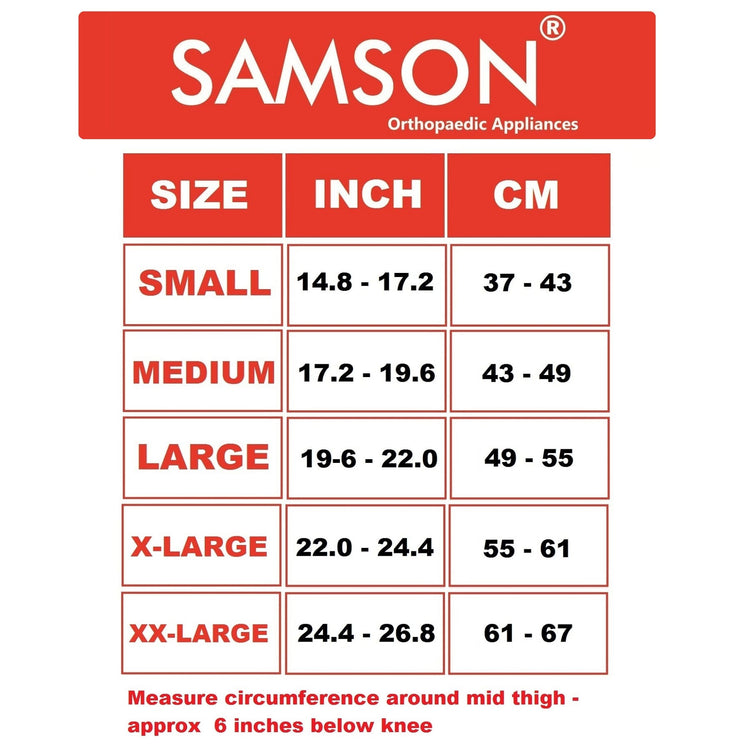 SAMSON®
Orthopaedic Appliances

| SIZE | INCH | CM |
|---|---|---|
| SMALL | 14.8 - 17.2 | 37 - 43 |
| MEDIUM | 17.2 - 19.6 | 43 - 49 |
| LARGE | 19-6 - 22.0 | 49 - 55 |
| X-LARGE | 22.0 - 24.4 | 55 - 61 |
| XX-LARGE | 24.4 - 26.8 | 61 - 67 |

Measure circumference around mid thigh - approx 6 inches below knee